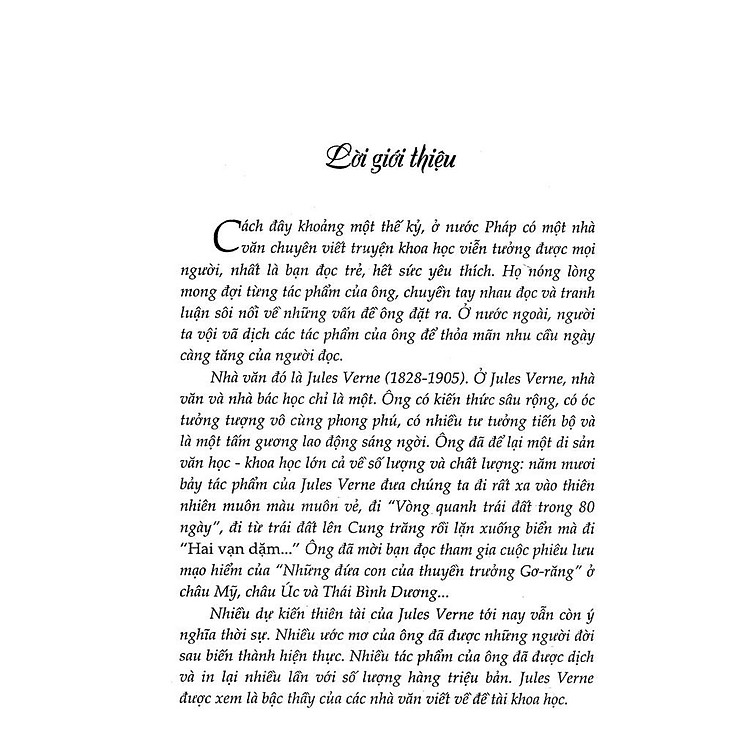 Lời giới thiệu

Cách đây khoảng một thế kỷ, ở nước Pháp có một nhà văn chuyên viết truyện khoa học viễn tưởng được mọi người, nhất là bạn đọc trẻ, hết sức yêu thích. Họ nóng lòng mong đợi từng tác phẩm của ông, chuyền tay nhau đọc và tranh luận sôi nổi về những vấn đề ông đặt ra. Ở nước ngoài, người ta vội vã dịch các tác phẩm của ông để thỏa mãn nhu cầu ngày càng tăng của người đọc.

Nhà văn đó là Jules Verne (1828-1905). Ở Jules Verne, nhà văn và nhà bác học chỉ là một. Ông có kiến thức sâu rộng, có óc tưởng tượng vô cùng phong phú, có nhiều tư tưởng tiến bộ và là một tấm gương lao động sáng ngời. Ông đã để lại một di sản văn học - khoa học lớn cả về số lượng và chất lượng: năm mươi bảy tác phẩm của Jules Verne đưa chúng ta đi rất xa vào thiên nhiên muôn màu muôn vẻ, đi "Vòng quanh trái đất trong 80 ngày", đi từ trái đất lên Cung trăng rồi lặn xuống biển mà đi "Hai vạn dặm..." Ông đã mời bạn đọc tham gia cuộc phiêu lưu mạo hiểm của "Những đứa con của thuyền trưởng Gơ-răng" ở châu Mỹ, châu Úc và Thái Bình Dương...

Nhiều dự kiến thiên tài của Jules Verne tới nay vẫn còn ý nghĩa thời sự. Nhiều ước mơ của ông đã được những người đời sau biến thành hiện thực. Nhiều tác phẩm của ông đã được dịch và in lại nhiều lần với số lượng hàng triệu bản. Jules Verne được xem là bậc thầy của các nhà văn viết về đề tài khoa học.